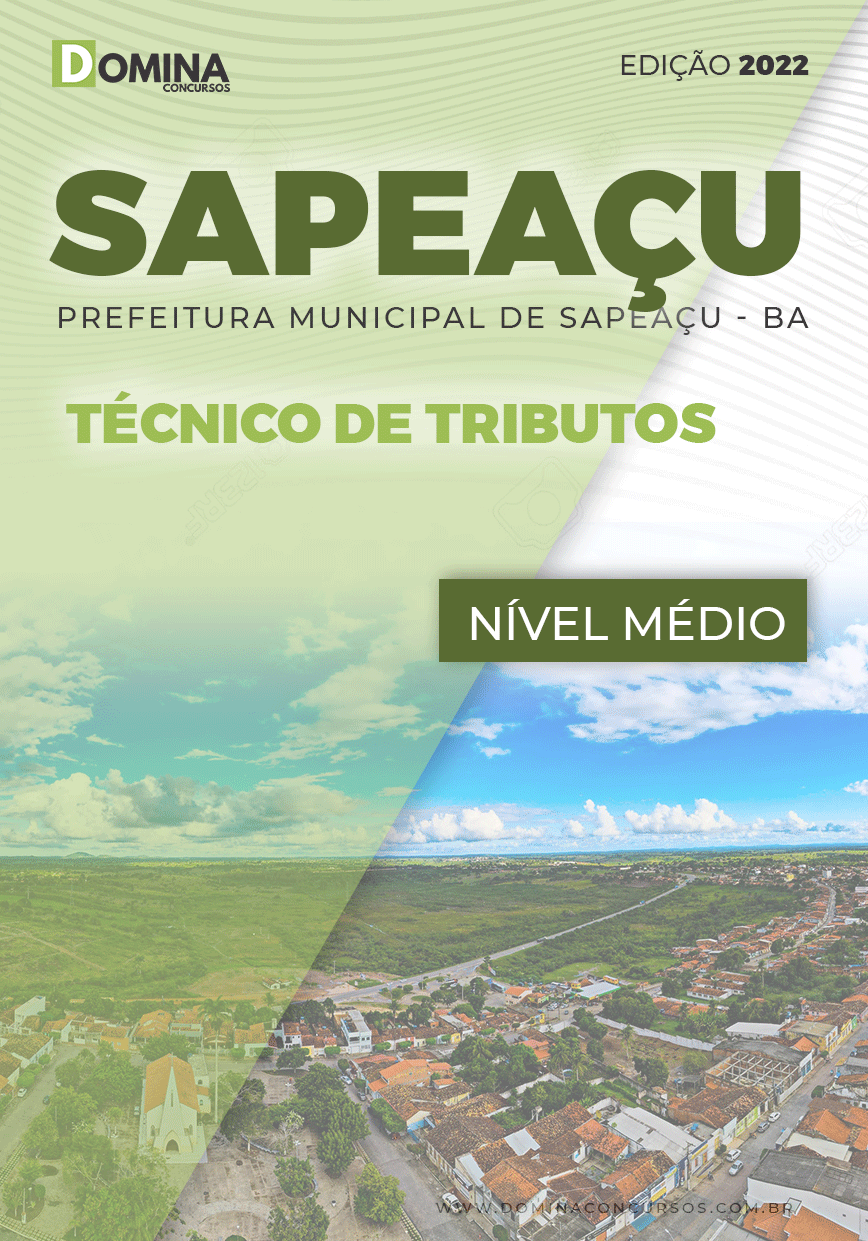 DOMINA
CONCURSOS

EDIÇÃO 2022

SAPEAÇU

PREFEITURA MUNICIPAL DE SAPEAÇU - BA

TÉCNICO DE TRIBUTOS

NÍVEL MÉDIO

WWW.DOMINACONCURSOS.COM.BR